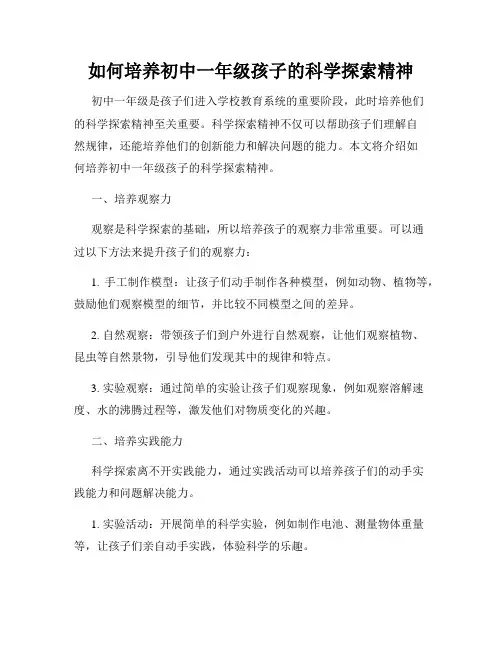 如何培养初中一年级孩子的科学探索精神

初中一年级是孩子们进入学校教育系统的重要阶段，此时培养他们的科学探索精神至关重要。科学探索精神不仅可以帮助孩子们理解自然规律，还能培养他们的创新能力和解决问题的能力。本文将介绍如何培养初中一年级孩子的科学探索精神。

一、培养观察力

观察是科学探索的基础，所以培养孩子的观察力非常重要。可以通过以下方法来提升孩子们的观察力：

1. 手工制作模型：让孩子们动手制作各种模型，例如动物、植物等，鼓励他们观察模型的细节，并比较不同模型之间的差异。

2. 自然观察：带领孩子们到户外进行自然观察，让他们观察植物、昆虫等自然景物，引导他们发现其中的规律和特点。

3. 实验观察：通过简单的实验让孩子们观察现象，例如观察溶解速度、水的沸腾过程等，激发他们对物质变化的兴趣。

二、培养实践能力

科学探索离不开实践能力，通过实践活动可以培养孩子们的动手实践能力和问题解决能力。

1. 实验活动：开展简单的科学实验，例如制作电池、测量物体重量等，让孩子们亲自动手实践，体验科学的乐趣。